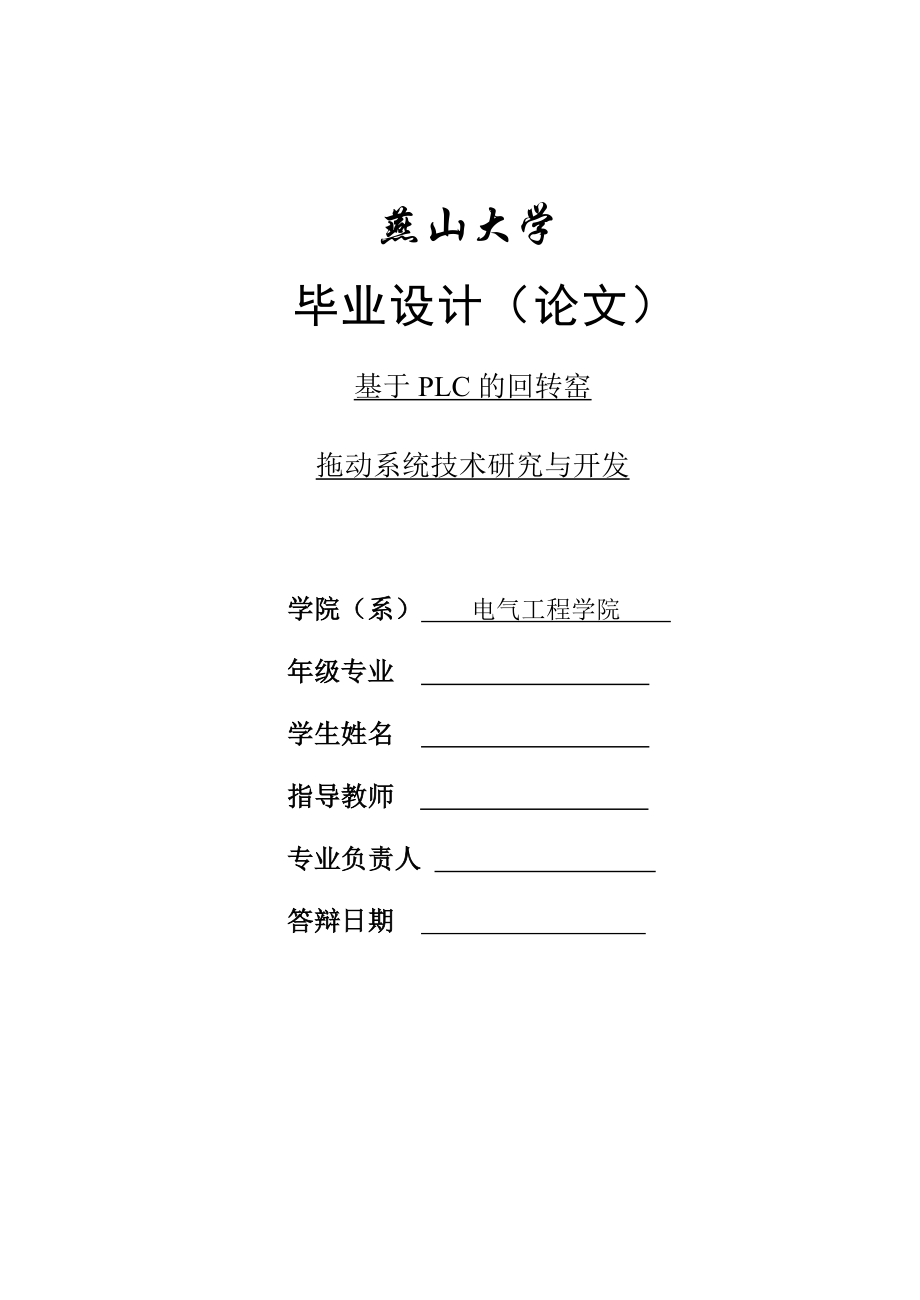 燕山大学

毕业设计（论文）

基于 PLC 的回转窑

拖动系统技术研究与开发

学院（系） 电气工程学院

年级专业

学生姓名

指导教师

专业负责人

答辩日期